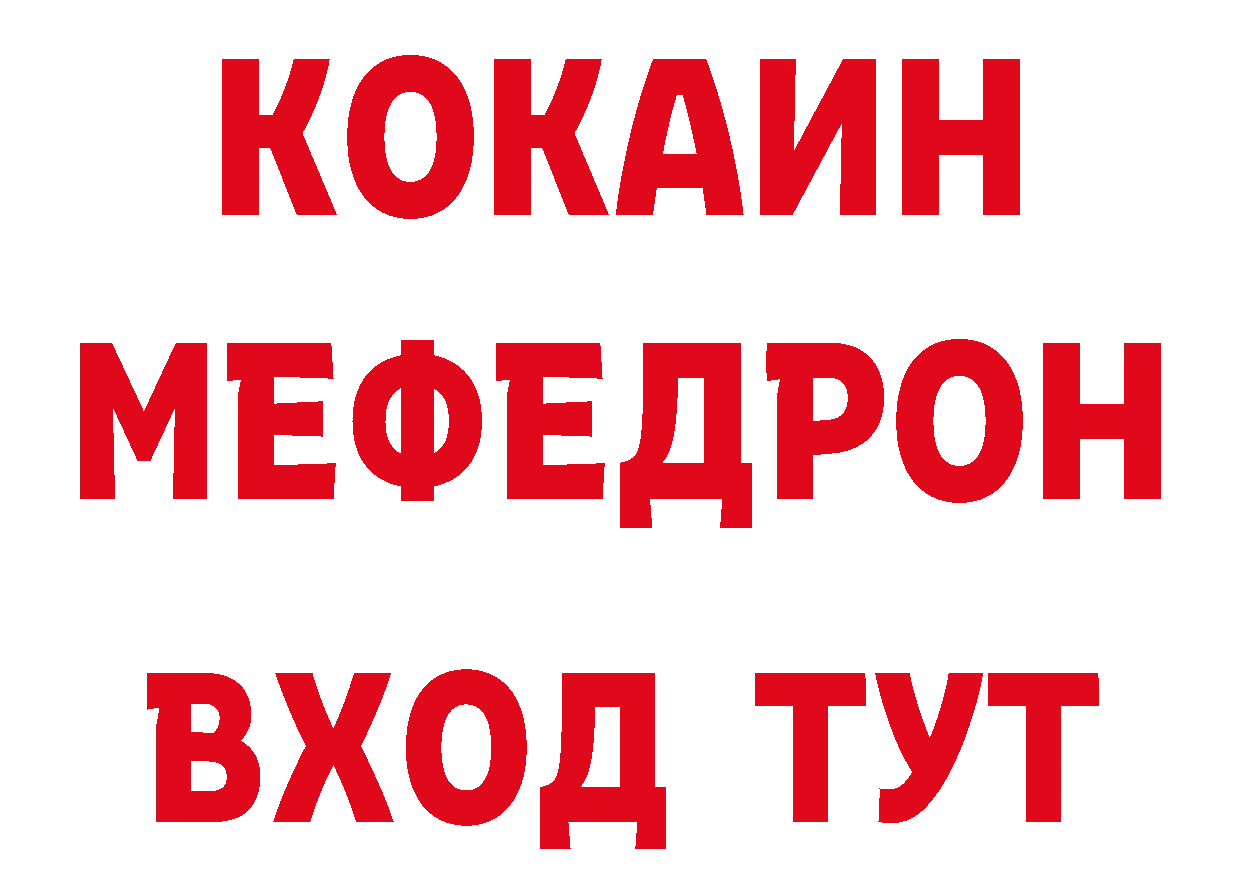 КОКАИН
МЕФЕДРОН
ВХОД ТУТ